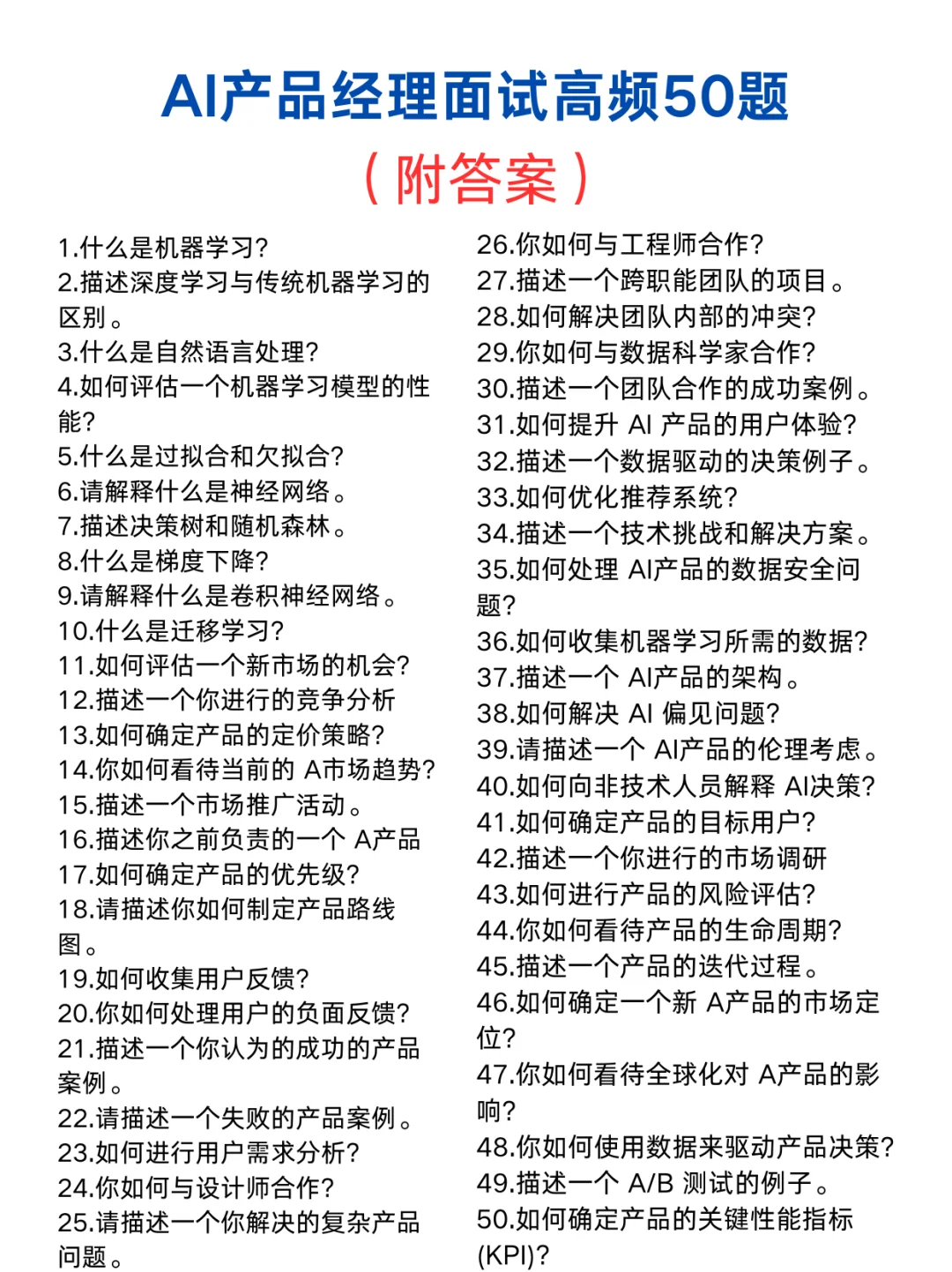 AI产品经理面试高频50题
（附答案）

1.什么是机器学习?
2.描述深度学习与传统机器学习的区别。
3.什么是自然语言处理?
4.如何评估一个机器学习模型的性能?
5.什么是过拟合和欠拟合?
6.请解释什么是神经网络。
7.描述决策树和随机森林。
8.什么是梯度下降?
9.请解释什么是卷积神经网络。
10.什么是迁移学习?
11.如何评估一个新市场的机会?
12.描述一个你进行的竞争分析
13.如何确定产品的定价策略?
14.你如何看待当前的 A市场趋势?
15.描述一个市场推广活动。
16.描述你之前负责的一个 A产品
17.如何确定产品的优先级?
18.请描述你如何制定产品路线图。
19.如何收集用户反馈?
20.你如何处理用户的负面反馈?
21.描述一个你认为的成功的产品案例。
22.请描述一个失败的产品案例。
23.如何进行用户需求分析?
24.你如何与设计师合作?
25.请描述一个你解决的复杂产品问题。

26.你如何与工程师合作?
27.描述一个跨职能团队的项目。
28.如何解决团队内部的冲突?
29.你如何与数据科学家合作?
30.描述一个团队合作的成功案例。
31.如何提升 AI 产品的用户体验?
32.描述一个数据驱动的决策例子。
33.如何优化推荐系统?
34.描述一个技术挑战和解决方案。
35.如何处理 AI产品的数据安全问题?
36.如何收集机器学习所需的数据?
37.描述一个 AI产品的架构。
38.如何解决 AI 偏见问题?
39.请描述一个 AI产品的伦理考虑。
40.如何向非技术人员解释 AI决策?
41.如何确定产品的目标用户?
42.描述一个你进行的市场调研
43.如何进行产品的风险评估?
44.你如何看待产品的生命周期?
45.描述一个产品的迭代过程。
46.如何确定一个新 A产品的市场定位?
47.你如何看待全球化对 A产品的影响?
48.你如何使用数据来驱动产品决策?
49.描述一个 A/B 测试的例子。
50.如何确定产品的关键性能指标(KPI)?